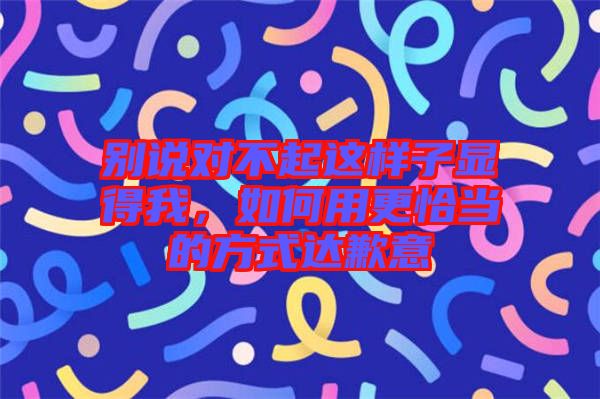 别说对不起这样子显得我，如何用更恰当的方式达歉意